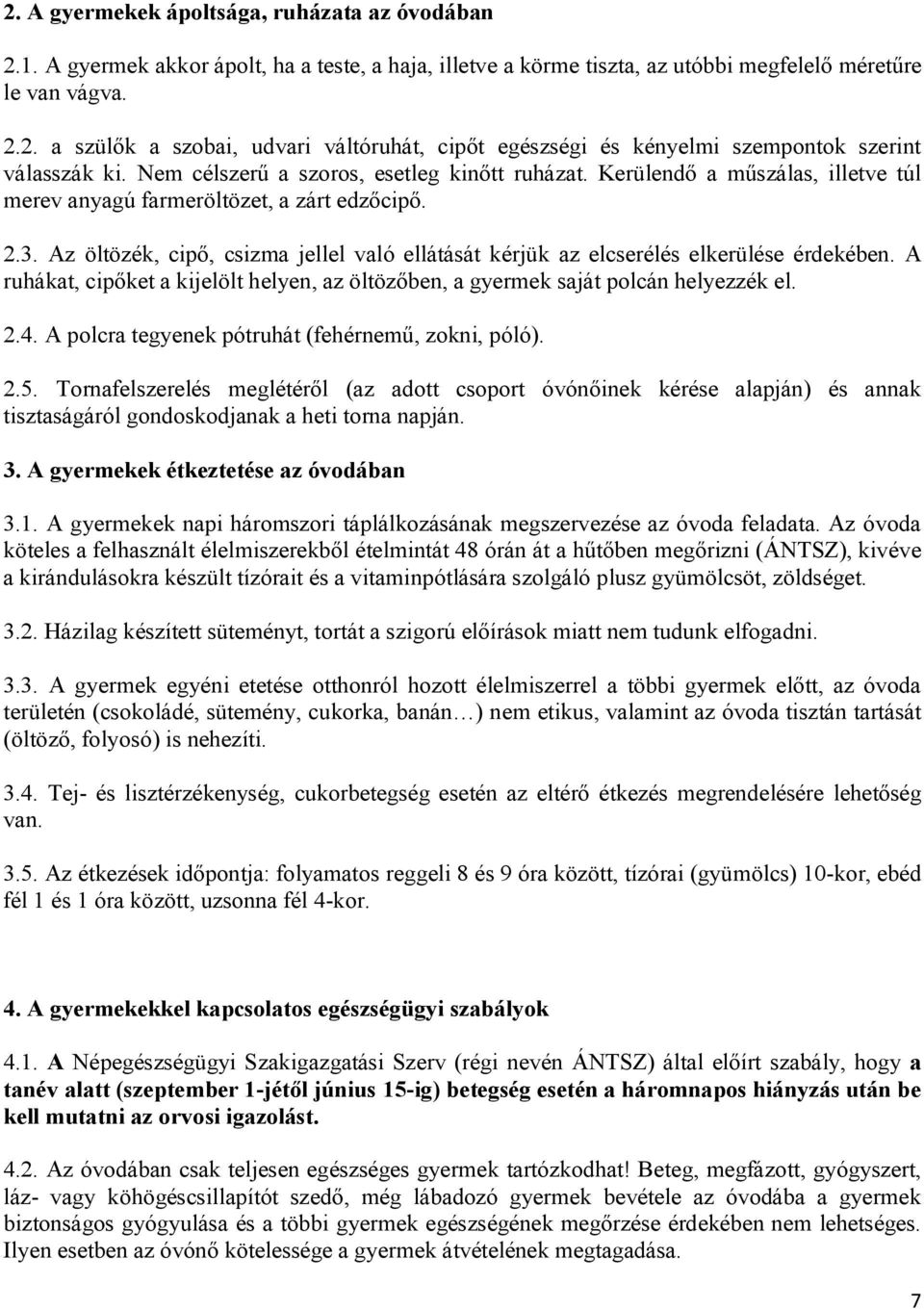 2. A gyermekek ápoltsága, ruházata az óvodában

2.1. A gyermek akkor ápolt, ha a teste, a haja, illetve a körme tiszta, az utóbbi megfelelő méretűre le van vágva.

2.2. a szülők a szobai, udvari váltóruhát, cipőt egészségi és kényelmi szempontok szerint válasszák ki. Nem célszerű a szoros, esetleg kinőtt ruházat. Kerülendő a műszálas, illetve túl merev anyagú farmeröltözet, a zárt edzőcipő.

2.3. Az öltözék, cipő, csizma jellel való ellátását kérjük az elcserélés elkerülése érdekében. A ruhákat, cipőket a kijelölt helyen, az öltözőben, a gyermek saját polcán helyezzék el.

2.4. A polcra tegyenek pótruhát (fehérnemű, zokni, póló).

2.5. Tornafelszerelés meglétéről (az adott csoport óvónőinek kérése alapján) és annak tisztaságáról gondoskodjanak a heti torna napján.

3. A gyermekek étkeztetése az óvodában

3.1. A gyermekek napi háromszori táplálkozásának megszervezése az óvoda feladata. Az óvoda köteles a felhasznált élelmiszerekből ételmintát 48 órán át a hűtőben megőrizni (ÁNTSZ), kivéve a kirándulásokra készült tízórait és a vitaminpótlására szolgáló plusz gyümölcsöt, zöldséget.

3.2. Házilag készített süteményt, tortát a szigorú előírások miatt nem tudunk elfogadni.

3.3. A gyermek egyéni etetése otthonról hozott élelmiszerrel a többi gyermek előtt, az óvoda területén (csokoládé, sütemény, cukorka, banán…) nem etikus, valamint az óvoda tisztán tartását (öltöző, folyosó) is nehezíti.

3.4. Tej- és lisztérzékenység, cukorbetegség esetén az eltérő étkezés megrendelésére lehetőség van.

3.5. Az étkezések időpontja: folyamatos reggeli 8 és 9 óra között, tízórai (gyümölcs) 10-kor, ebéd fél 1 és 1 óra között, uzsonna fél 4-kor.

4. A gyermekekkel kapcsolatos egészségügyi szabályok

4.1. A Népegészségügyi Szakigazgatási Szerv (régi nevén ÁNTSZ) által előírt szabály, hogy a tanév alatt (szeptember 1-jétől június 15-ig) betegség esetén a háromnapos hiányzás után be kell mutatni az orvosi igazolást.

4.2. Az óvodában csak teljesen egészséges gyermek tartózkodhat! Beteg, megfázott, gyógyszert, láz- vagy köhögéscsillapítót szedő, még lábadozó gyermek bevétele az óvodába a gyermek biztonságos gyógyulása és a többi gyermek egészségének megőrzése érdekében nem lehetséges. Ilyen esetben az óvónő kötelessége a gyermek átvételének megtagadása.

7